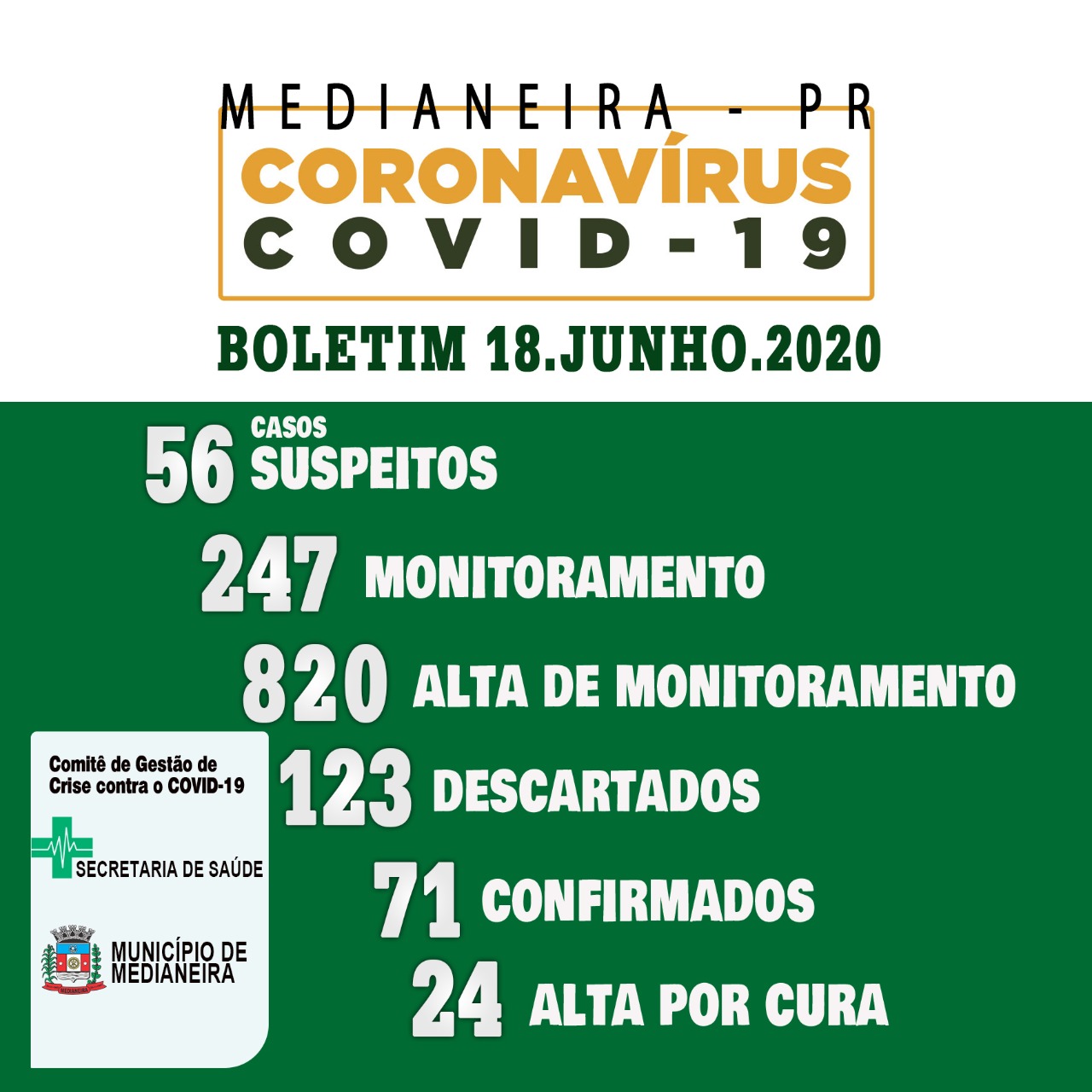 MEDIANEIRA - PR
CORONAVÍRUS
COVID-19

BOLETIM 18.JUNHO.2020

56 CASOS SUSPEITOS

247 MONITORAMENTO

820 ALTA DE MONITORAMENTO

123 DESCARTADOS

71 CONFIRMADOS

24 ALTA POR CURA

Comitê de Gestão de Crise contra o COVID-19

SECRETARIA DE SAÚDE

MUNICÍPIO DE MEDIANEIRA